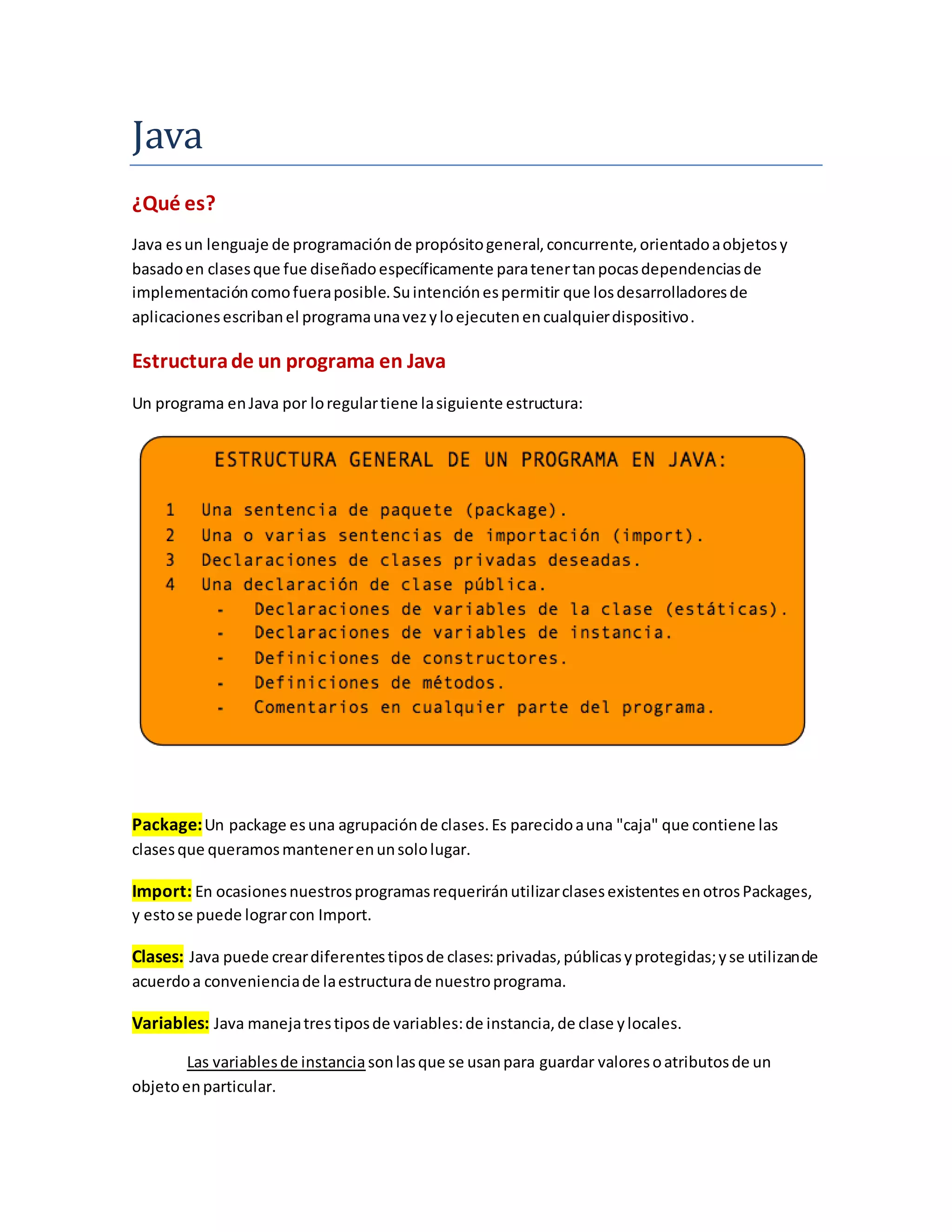 Java

¿Qué es?

Java es un lenguaje de programación de propósito general, concurrente, orientado a objetos y basado en clases que fue diseñado específicamente para tener tan pocas dependencias de implementación como fuera posible. Su intención es permitir que los desarrolladores de aplicaciones escriban el programa una vez y lo ejecuten en cualquier dispositivo.

Estructura de un programa en Java

Un programa en Java por lo regular tiene la siguiente estructura:

ESTRUCTURA GENERAL DE UN PROGRAMA EN JAVA:

1 Una sentencia de paquete (package).
2 Una o varias sentencias de importación (import).
3 Declaraciones de clases privadas deseadas.
4 Una declaración de clase pública.
- Declaraciones de variables de la clase (estáticas).
- Declaraciones de variables de instancia.
- Definiciones de constructores.
- Definiciones de métodos.
- Comentarios en cualquier parte del programa.

Package: Un package es una agrupación de clases. Es parecido a una "caja" que contiene las clases que queramos mantener en un solo lugar.

Import: En ocasiones nuestros programas requerirán utilizar clases existentes en otros Packages, y esto se puede lograr con Import.

Clases: Java puede crear diferentes tipos de clases: privadas, públicas y protegidas; y se utilizan de acuerdo a conveniencia de la estructura de nuestro programa.

Variables: Java maneja tres tipos de variables: de instancia, de clase y locales.

Las variables de instancia son las que se usan para guardar valores o atributos de un objeto en particular.